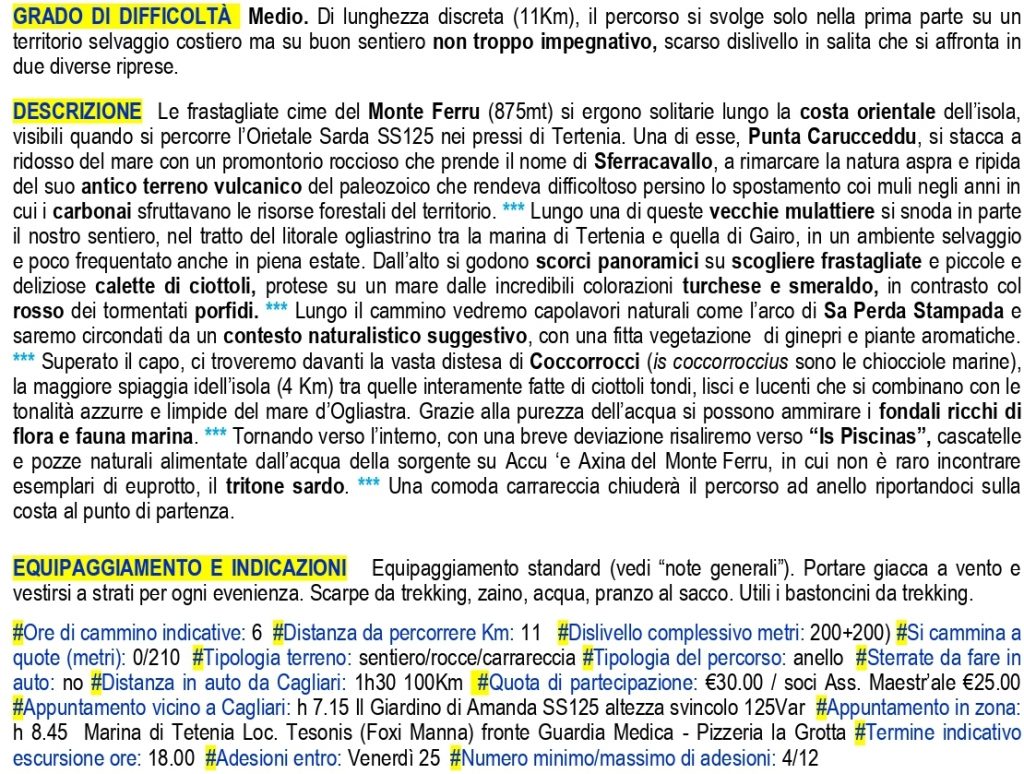 GRADO DI DIFFICOLTÀ Medio. Di lunghezza discreta (11Km), il percorso si svolge solo nella prima parte su un territorio selvaggio costiero ma su buon sentiero non troppo impegnativo, scarso dislivello in salita che si affronta in due diverse riprese.

DESCRIZIONE Le frastagliate cime del Monte Ferru (875mt) si ergono solitarie lungo la costa orientale dell'isola, visibili quando si percorre l'Orietale Sarda SS125 nei pressi di Tertenia. Una di esse, Punta Carucceddu, si stacca a ridosso del mare con un promontorio roccioso che prende il nome di Sferracavallo, a rimarcare la natura aspra e ripida del suo antico terreno vulcanico del paleozoico che rendeva difficoltoso persino lo spostamento coi muli negli anni in cui i carbonai sfruttavano le risorse forestali del territorio. *** Lungo una di queste vecchie mulattiere si snoda in parte il nostro sentiero, nel tratto del litorale ogliastrino tra la marina di Tertenia e quella di Gairo, in un ambiente selvaggio e poco frequentato anche in piena estate. Dall'alto si godono scorci panoramici su scogliere frastagliate e piccole e deliziose calette di ciottoli, protese su un mare dalle incredibili colorazioni turchese e smeraldo, in contrasto col rosso dei tormentati porfidi. *** Lungo il cammino vedremo capolavori naturali come l'arco di Sa Perda Stampada e saremo circondati da un contesto naturalistico suggestivo, con una fitta vegetazione di ginepri e piante aromatiche. *** Superato il capo, ci troveremo davanti la vasta distesa di Coccorrocci (is coccorroccius sono le chiocciole marine), la maggiore spiaggia idell'isola (4 Km) tra quelle interamente fatte di ciottoli tondi, lisci e lucenti che si combinano con le tonalità azzurre e limpide del mare d'Ogliastra. Grazie alla purezza dell'acqua si possono ammirare i fondali ricchi di flora e fauna marina. *** Tornando verso l'interno, con una breve deviazione risaliremo verso "Is Piscinas", cascatelle e pozze naturali alimentate dall'acqua della sorgente su Accu 'e Axina del Monte Ferru, in cui non è raro incontrare esemplari di euprotto, il tritone sardo. *** Una comoda carrareccia chiuderà il percorso ad anello riportandoci sulla costa al punto di partenza.

EQUIPAGGIAMENTO E INDICAZIONI Equipaggiamento standard (vedi "note generali"). Portare giacca a vento e vestirsi a strati per ogni evenienza. Scarpe da trekking, zaino, acqua, pranzo al sacco. Utili i bastoncini da trekking.

#Ore di cammino indicative: 6 #Distanza da percorrere Km: 11 #Dislivello complessivo metri: 200+200) #Si cammina a quote (metri): 0/210 #Tipologia terreno: sentiero/rocce/carrareccia #Tipologia del percorso: anello #Sterrate da fare in auto: no #Distanza in auto da Cagliari: 1h30 100Km #Quota di partecipazione: €30.00 / soci Ass. Maestr'ale €25.00 #Appuntamento vicino a Cagliari: h 7.15 Il Giardino di Amanda SS125 altezza svincolo 125Var #Appuntamento in zona: h 8.45 Marina di Tetenia Loc. Tesonis (Foxi Manna) fronte Guardia Medica - Pizzeria la Grotta #Termine indicativo escursione ore: 18.00 #Adesioni entro: Venerdì 25 #Numero minimo/massimo di adesioni: 4/12